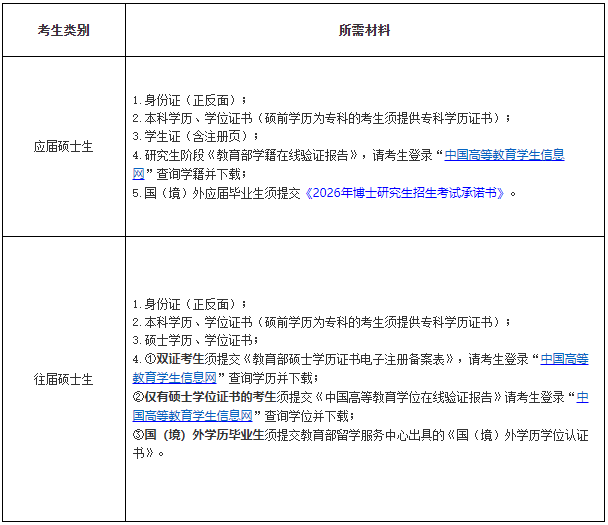 | 考生类别 | 所需材料 |
|---|---|
| 应届硕士生 | 1.身份证（正反面）；<br>2.本科学历、学位证书（硕前学历为专科的考生须提供专科学历证书）；<br>3.学生证（含注册页）；<br>4.研究生阶段《教育部学籍在线验证报告》，请考生登录“中国高等教育学生信息网”查询学籍并下载；<br>5.国（境）外应届毕业生须提交《2026年博士研究生招生考试承诺书》。 |
| 往届硕士生 | 1.身份证（正反面）；<br>2.本科学历、学位证书（硕前学历为专科的考生须提供专科学历证书）；<br>3.硕士学历、学位证书；<br>4.①双证考生须提交《教育部硕士学历证书电子注册备案表》，请考生登录“中国高等教育学生信息网”查询学历并下载；<br>②仅有硕士学位证书的考生须提交《中国高等教育学位在线验证报告》请考生登录“中国高等教育学生信息网”查询学位并下载；<br>③国（境）外学历毕业生须提交教育部留学服务中心出具的《国（境）外学历学位认证书》。 |